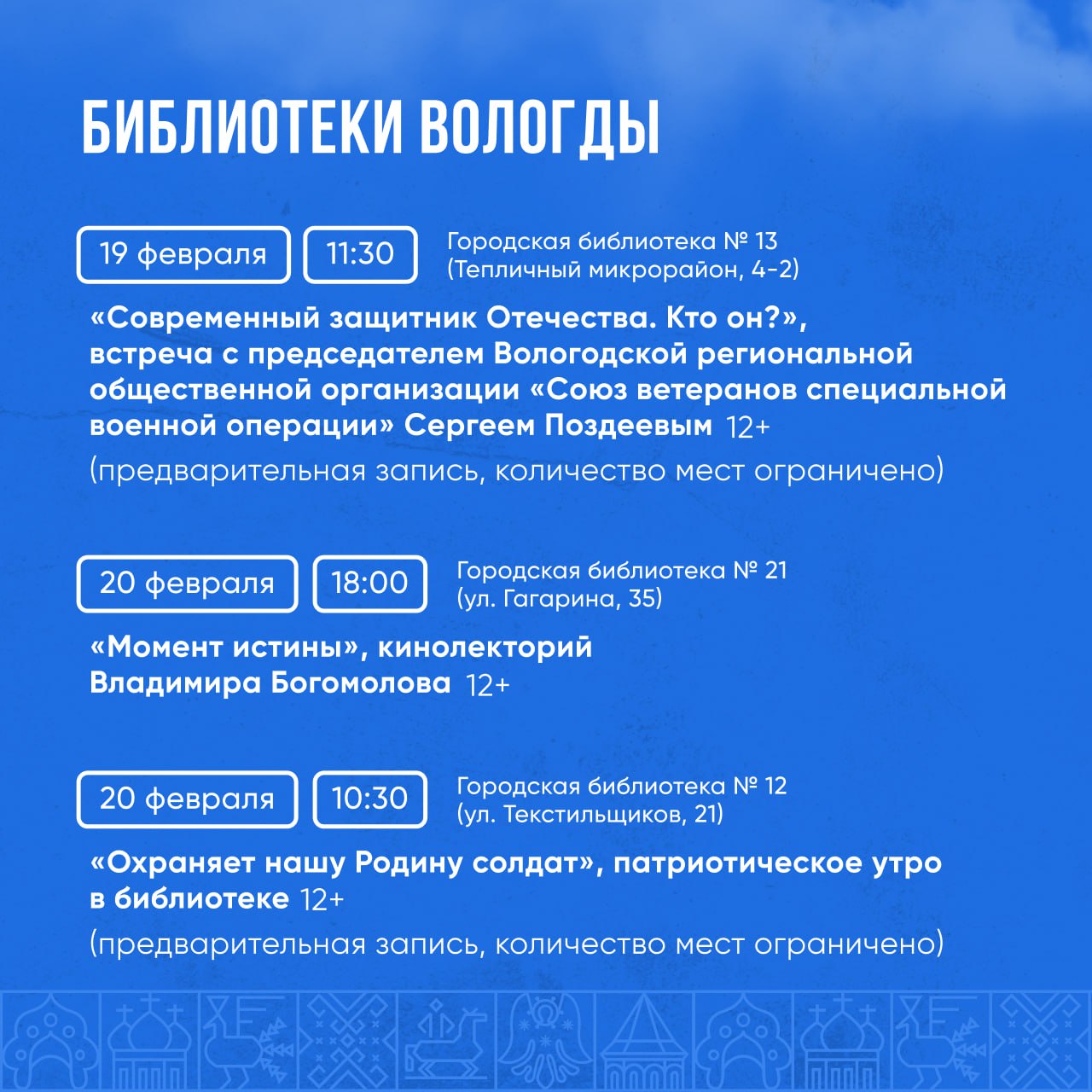 БИБЛИОТЕКИ ВОЛОГДЫ

19 февраля

11:30

Городская библиотека № 13
(Тепличный микрорайон, 4-2)

«Современный защитник Отечества. Кто он?», встреча с председателем Вологодской региональной общественной организации «Союз ветеранов специальной военной операции» Сергеем Поздеевым 12+

(предварительная запись, количество мест ограничено)

20 февраля

18:00

Городская библиотека № 21
(ул. Гагарина, 35)

«Момент истины», кинолекторий Владимира Богомолова 12+

20 февраля

10:30

Городская библиотека № 12
(ул. Текстильщиков, 21)

«Охраняет нашу Родину солдат», патриотическое утро в библиотеке 12+

(предварительная запись, количество мест ограничено)